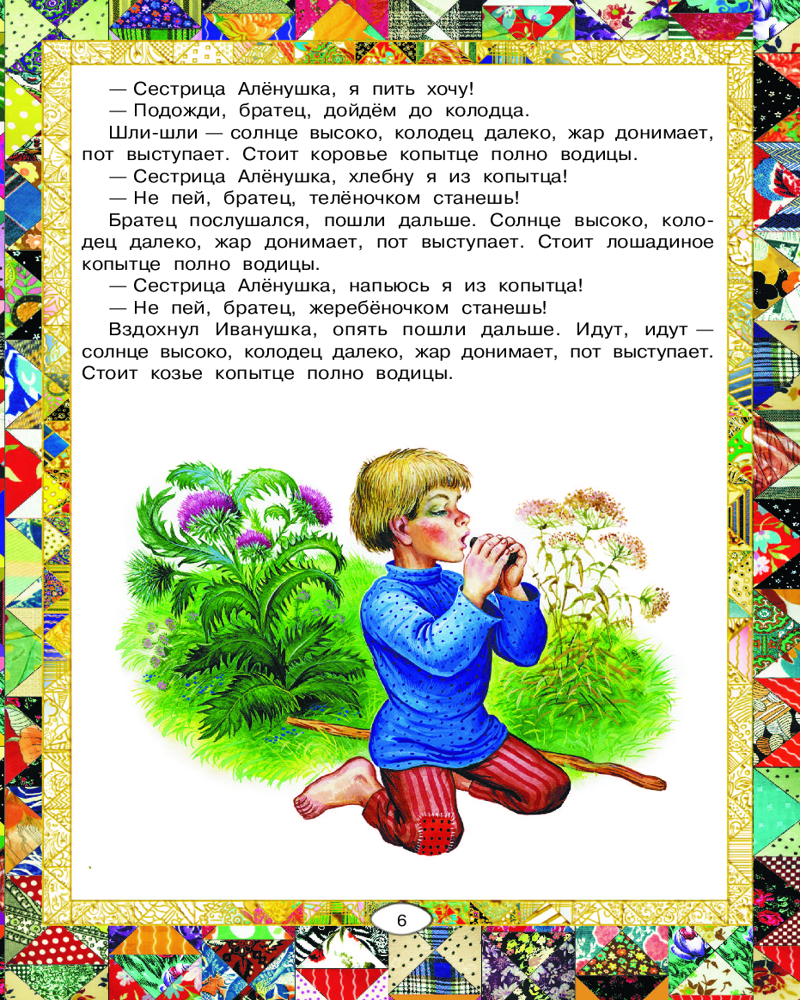 — Сестрица Алёнушка, я пить хочу!
— Подожди, братец, дойдём до колодца.
Шли-шли — солнце высоко, колодец далеко, жар донимает, пот выступает. Стоит коровье копытце полно водицы.
— Сестрица Алёнушка, хлебну я из копытца!
— Не пей, братец, телёночком станешь!
Братец послушался, пошли дальше. Солнце высоко, колодец далеко, жар донимает, пот выступает. Стоит лошадиное копытце полно водицы.
— Сестрица Алёнушка, напьюсь я из копытца!
— Не пей, братец, жеребёночком станешь!
Вздохнул Иванушка, опять пошли дальше. Идут, идут — солнце высоко, колодец далеко, жар донимает, пот выступает. Стоит козье копытце полно водицы.

6